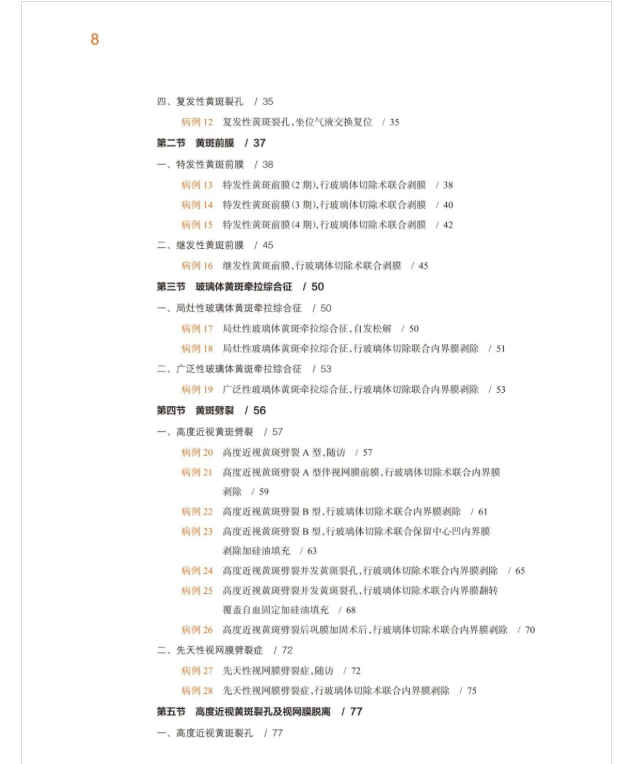 8

四、复发性黄斑裂孔 / 35

病例 12 复发性黄斑裂孔，坐位气液交换复位 / 35

第二节 黄斑前膜 / 37

一、特发性黄斑前膜 / 38

病例 13 特发性黄斑前膜（2 期），行玻璃体切除术联合剥膜 / 38

病例 14 特发性黄斑前膜（3 期），行玻璃体切除术联合剥膜 / 40

病例 15 特发性黄斑前膜（4 期），行玻璃体切除术联合剥膜 / 42

二、继发性黄斑前膜 / 45

病例 16 继发性黄斑前膜，行玻璃体切除术联合剥膜 / 45

第三节 玻璃体黄斑牵拉综合征 / 50

一、局灶性玻璃体黄斑牵拉综合征 / 50

病例 17 局灶性玻璃体黄斑牵拉综合征，自发松解 / 50

病例 18 局灶性玻璃体黄斑牵拉综合征，行玻璃体切除联合内界膜剥除 / 51

二、广泛性玻璃体黄斑牵拉综合征 / 53

病例 19 广泛性玻璃体黄斑牵拉综合征，行玻璃体切除联合内界膜剥除 / 53

第四节 黄斑劈裂 / 56

一、高度近视黄斑劈裂 / 57

病例 20 高度近视黄斑劈裂 A 型，随访 / 57

病例 21 高度近视黄斑劈裂 A 型伴视网膜前膜，行玻璃体切除术联合内界膜剥除 / 59

病例 22 高度近视黄斑劈裂 B 型，行玻璃体切除术联合内界膜剥除 / 61

病例 23 高度近视黄斑劈裂 B 型，行玻璃体切除术联合保留中心凹内界膜剥除加硅油填充 / 63

病例 24 高度近视黄斑劈裂并发黄斑裂孔，行玻璃体切除术联合内界膜剥除 / 65

病例 25 高度近视黄斑劈裂并发黄斑裂孔，行玻璃体切除术联合内界膜翻转覆盖自血固定加硅油填充 / 68

病例 26 高度近视黄斑劈裂后巩膜加固术后，行玻璃体切除术联合内界膜剥除 / 70

二、先天性视网膜劈裂症 / 72

病例 27 先天性视网膜劈裂症，随访 / 72

病例 28 先天性视网膜劈裂症，行玻璃体切除术联合内界膜剥除 / 75

第五节 高度近视黄斑裂孔及视网膜脱离 / 77

一、高度近视黄斑裂孔 / 77